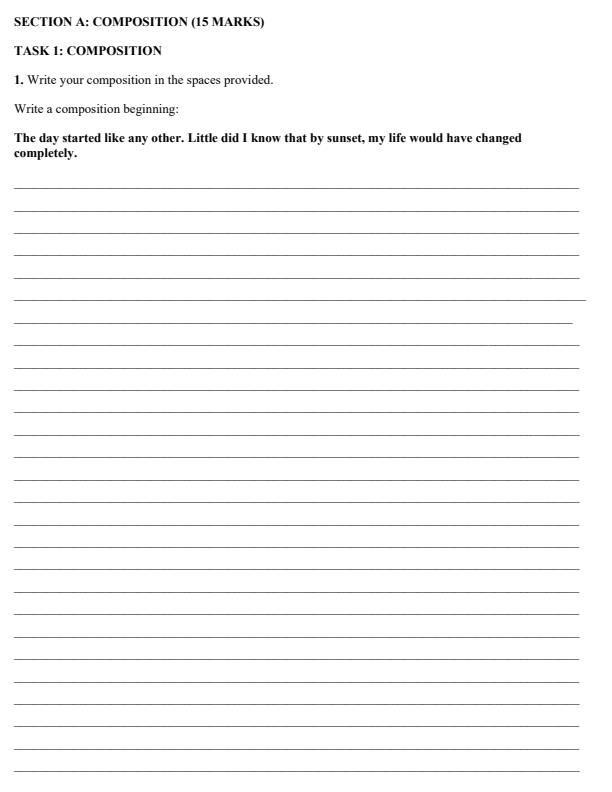 SECTION A: COMPOSITION (15 MARKS)

TASK 1: COMPOSITION

1. Write your composition in the spaces provided.

Write a composition beginning:

The day started like any other. Little did I know that by sunset, my life would have changed completely.